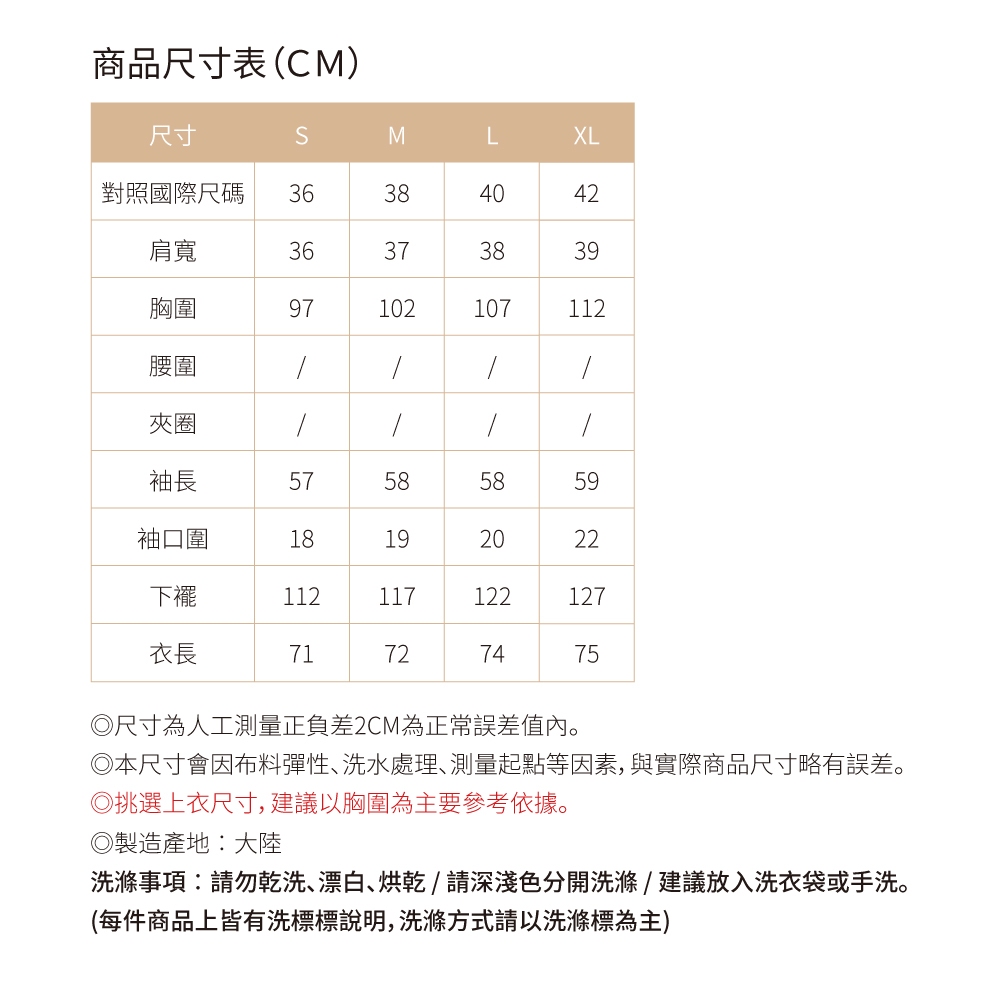 商品尺寸表(CM)

| 尺寸 | S | M | L | XL |
|---|---|---|---|---|
| 對照國際尺碼 | 36 | 38 | 40 | 42 |
| 肩寬 | 36 | 37 | 38 | 39 |
| 胸圍 | 97 | 102 | 107 | 112 |
| 腰圍 | / | / | / | / |
| 夾圈 | / | / | / | / |
| 袖長 | 57 | 58 | 58 | 59 |
| 袖口圍 | 18 | 19 | 20 | 22 |
| 下襬 | 112 | 117 | 122 | 127 |
| 衣長 | 71 | 72 | 74 | 75 |

◎尺寸為人工測量正負差2CM為正常誤差值內。
◎本尺寸會因布料彈性、洗水處理、測量起點等因素,與實際商品尺寸略有誤差。
◎挑選上衣尺寸,建議以胸圍為主要參考依據。
◎製造產地:大陸
洗滌事項:請勿乾洗、漂白、烘乾 / 請深淺色分開洗滌 / 建議放入洗衣袋或手洗。
(每件商品上皆有洗標標說明,洗滌方式請以洗滌標為主)